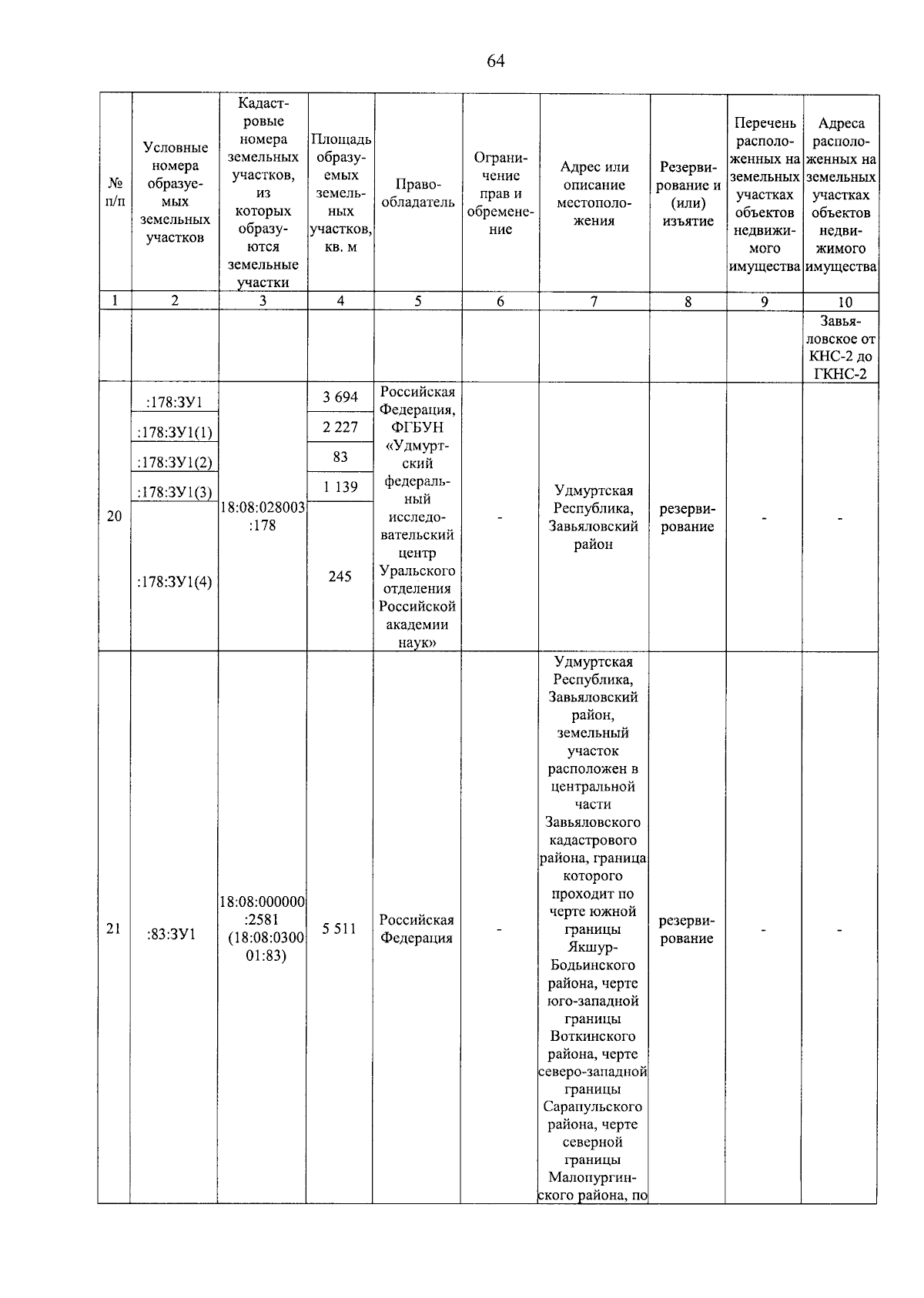 64

| № п/п | Условные номера образуемых земельных участков | Кадастровые номера земельных участков, из которых образуются земельные участки | Площадь образуемых земельных участков, кв. м | Правообладатель | Ограничение прав и обременение | Адрес или описание местоположения | Резервирование и (или) изъятие | Перечень расположенных на земельных участках объектов недвижимого имущества | Адреса расположенных на земельных участках объектов недвижимого имущества |
|---|---|---|---|---|---|---|---|---|---|
| 1 | 2 | 3 | 4 | 5 | 6 | 7 | 8 | 9 | 10 |
| | | | | | | | | | Завьяловское от КНС-2 до ГКНС-2 |
| 20 | :178:ЗУ1 | 18:08:028003:178 | 3 694 | Российская Федерация, ФГБУН «Удмуртский федеральный исследовательский центр Уральского отделения Российской академии наук» | - | Удмуртская Республика, Завьяловский район | резервирование | - | - |
| | :178:ЗУ1(1) | | 2 227 | | | | | | |
| | :178:ЗУ1(2) | | 83 | | | | | | |
| | :178:ЗУ1(3) | | 1 139 | | | | | | |
| | :178:ЗУ1(4) | | 245 | | | | | | |
| 21 | :83:ЗУ1 | 18:08:000000:2581 (18:08:030001:83) | 5 511 | Российская Федерация | - | Удмуртская Республика, Завьяловский район, земельный участок расположен в центральной части Завьяловского кадастрового района, граница которого проходит по черте южной границы Якшур-Бодьинского района, черте юго-западной границы Воткинского района, черте северо-западной границы Сарапульского района, черте северной границы Малопургинского района, по | резервирование | - | - |